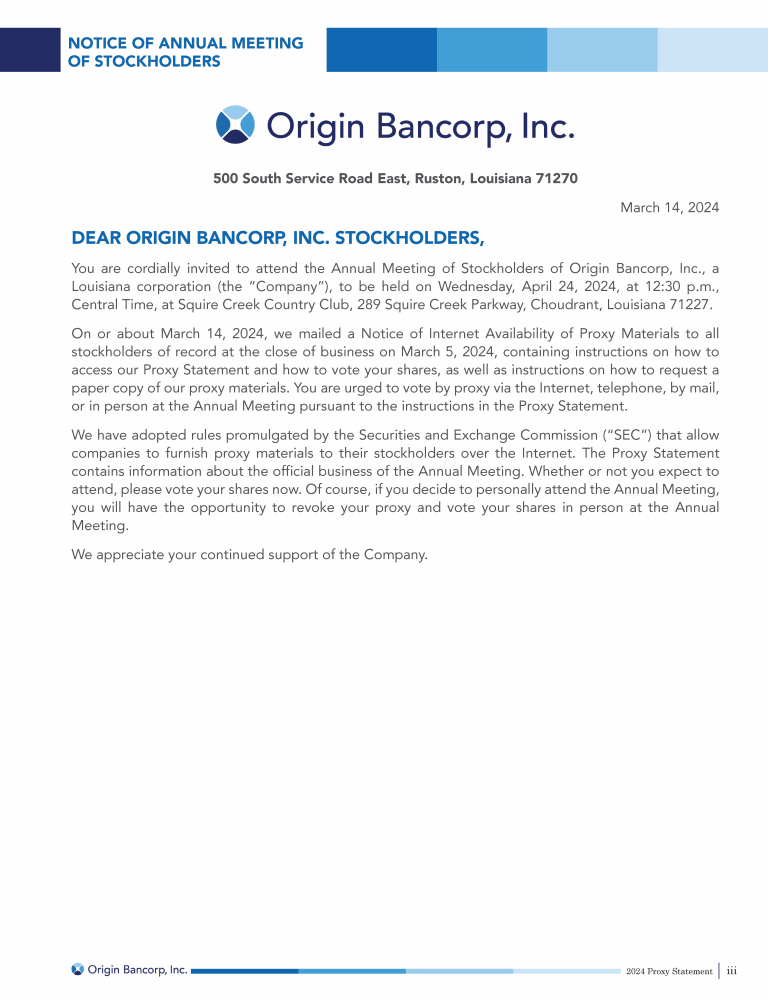 NOTICE OF ANNUAL MEETING OF STOCKHOLDERS

Origin Bancorp, Inc.

500 South Service Road East, Ruston, Louisiana 71270

March 14, 2024

DEAR ORIGIN BANCORP, INC. STOCKHOLDERS,

You are cordially invited to attend the Annual Meeting of Stockholders of Origin Bancorp, Inc., a Louisiana corporation (the "Company"), to be held on Wednesday, April 24, 2024, at 12:30 p.m., Central Time, at Squire Creek Country Club, 289 Squire Creek Parkway, Choudrant, Louisiana 71227.

On or about March 14, 2024, we mailed a Notice of Internet Availability of Proxy Materials to all stockholders of record at the close of business on March 5, 2024, containing instructions on how to access our Proxy Statement and how to vote your shares, as well as instructions on how to request a paper copy of our proxy materials. You are urged to vote by proxy via the Internet, telephone, by mail, or in person at the Annual Meeting pursuant to the instructions in the Proxy Statement.

We have adopted rules promulgated by the Securities and Exchange Commission ("SEC") that allow companies to furnish proxy materials to their stockholders over the Internet. The Proxy Statement contains information about the official business of the Annual Meeting. Whether or not you expect to attend, please vote your shares now. Of course, if you decide to personally attend the Annual Meeting, you will have the opportunity to revoke your proxy and vote your shares in person at the Annual Meeting.

We appreciate your continued support of the Company.

Origin Bancorp, Inc.

2024 Proxy Statement | iii